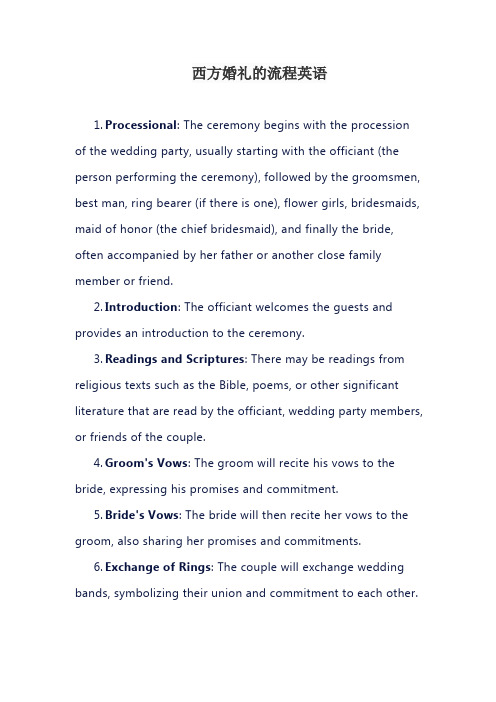 西方婚礼的流程英语

1. Processional: The ceremony begins with the procession of the wedding party, usually starting with the officiant (the person performing the ceremony), followed by the groomsmen, best man, ring bearer (if there is one), flower girls, bridesmaids, maid of honor (the chief bridesmaid), and finally the bride, often accompanied by her father or another close family member or friend.

2. Introduction: The officiant welcomes the guests and provides an introduction to the ceremony.

3. Readings and Scriptures: There may be readings from religious texts such as the Bible, poems, or other significant literature that are read by the officiant, wedding party members, or friends of the couple.

4. Groom's Vows: The groom will recite his vows to the bride, expressing his promises and commitment.

5. Bride's Vows: The bride will then recite her vows to the groom, also sharing her promises and commitments.

6. Exchange of Rings: The couple will exchange wedding bands, symbolizing their union and commitment to each other.